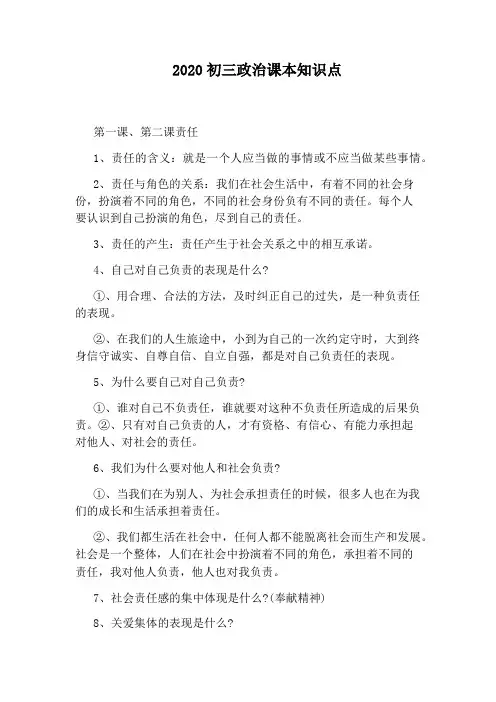 2020 初三政治课本知识点

第一课、第二课责任

1、责任的含义：就是一个人应当做的事情或不应当做某些事情。

2、责任与角色的关系：我们在社会生活中，有着不同的社会身份，扮演着不同的角色，不同的社会身份负有不同的责任。每个人要认识到自己扮演的角色，尽到自己的责任。

3、责任的产生：责任产生于社会关系之中的相互承诺。

4、自己对自己负责的表现是什么?

①、用合理、合法的方法，及时纠正自己的过失，是一种负责任的表现。

②、在我们的人生旅途中，小到为自己的一次约定守时，大到终身信守诚实、自尊自信、自立自强，都是对自己负责任的表现。

5、为什么要自己对自己负责?

①、谁对自己不负责任，谁就要对这种不负责任所造成的后果负责。②、只有对自己负责的人，才有资格、有信心、有能力承担起对他人、对社会的责任。

6、我们为什么要对他人和社会负责?

①、当我们在为别人、为社会承担责任的时候，很多人也在为我们的成长和生活承担着责任。

②、我们都生活在社会中，任何人都不能脱离社会而生产和发展。社会是一个整体，人们在社会中扮演着不同的角色，承担着不同的责任，我对他人负责，他人也对我负责。

7、社会责任感的集中体现是什么?(奉献精神)

8、关爱集体的表现是什么?